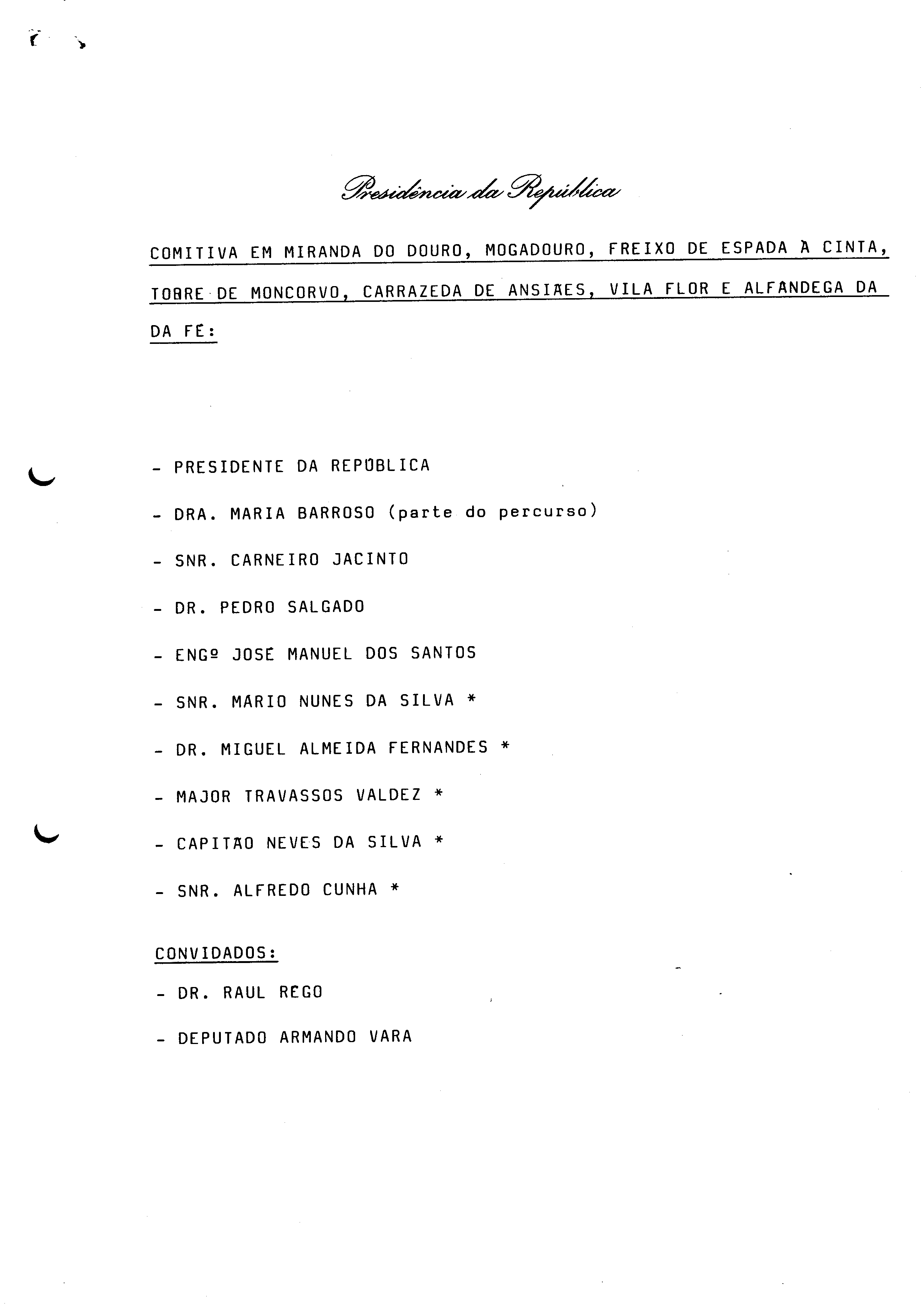 Presidência da República

COMITIVA EM MIRANDA DO DOURO, MOGADOURO, FREIXO DE ESPADA À CINTA, TORRE DE MONCORVO, CARRAZEDA DE ANSIÃES, VILA FLOR E ALFÂNDEGA DA DA FÉ:

- PRESIDENTE DA REPÚBLICA
- DRA. MARIA BARROSO (parte do percurso)
- SNR. CARNEIRO JACINTO
- DR. PEDRO SALGADO
- ENGº JOSÉ MANUEL DOS SANTOS
- SNR. MÁRIO NUNES DA SILVA *
- DR. MIGUEL ALMEIDA FERNANDES *
- MAJOR TRAVASSOS VALDEZ *
- CAPITÃO NEVES DA SILVA *
- SNR. ALFREDO CUNHA *

CONVIDADOS:
- DR. RAUL REGO
- DEPUTADO ARMANDO VARA